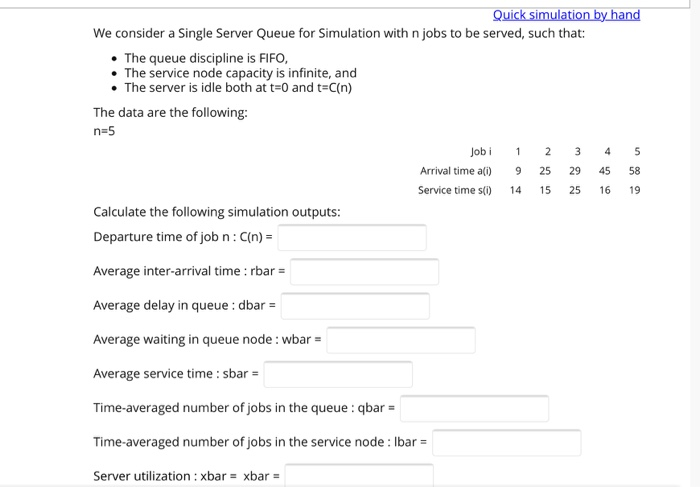 Quick simulation by hand

We consider a Single Server Queue for Simulation with n jobs to be served, such that:

- The queue discipline is FIFO,
- The service node capacity is infinite, and
- The server is idle both at t=0 and t=C(n)

The data are the following:

n=5

| Job i | 1 | 2 | 3 | 4 | 5 |
|---|---|---|---|---|---|
| Arrival time a(i) | 9 | 25 | 29 | 45 | 58 |
| Service time s(i) | 14 | 15 | 25 | 16 | 19 |

Calculate the following simulation outputs:

Departure time of job n : C(n) =

Average inter-arrival time : rbar =

Average delay in queue : dbar =

Average waiting in queue node : wbar =

Average service time : sbar =

Time-averaged number of jobs in the queue : qbar =

Time-averaged number of jobs in the service node : lbar =

Server utilization : xbar = xbar =